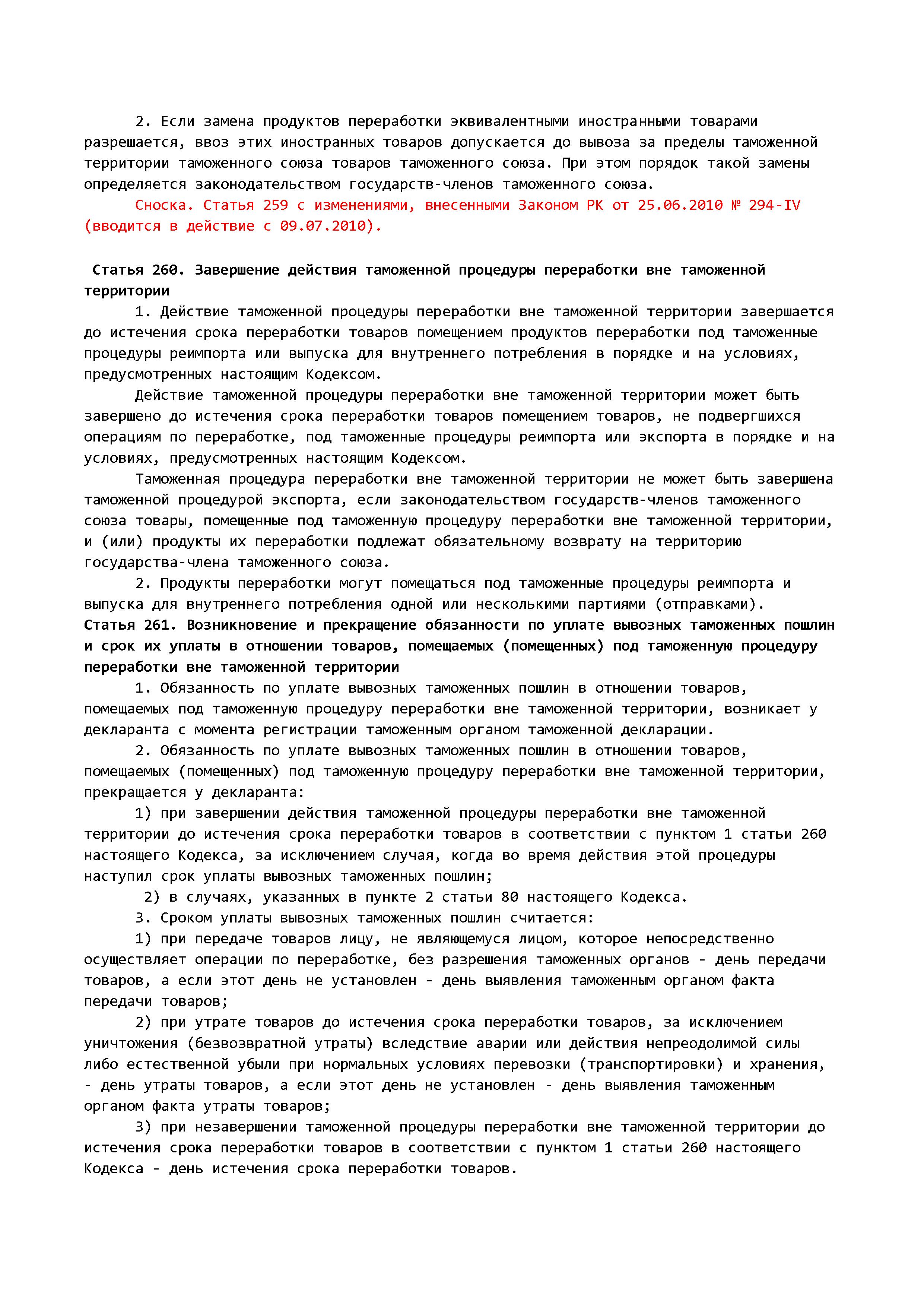 2. Если замена продуктов переработки эквивалентными иностранными товарами разрешается, ввоз этих иностранных товаров допускается до вывоза за пределы таможенной территории таможенного союза товаров таможенного союза. При этом порядок такой замены определяется законодательством государств-членов таможенного союза.

Сноска. Статья 259 с изменениями, внесенными Законом РК от 25.06.2010 № 294-IV (вводится в действие с 09.07.2010).

Статья 260. Завершение действия таможенной процедуры переработки вне таможенной территории

1. Действие таможенной процедуры переработки вне таможенной территории завершается до истечения срока переработки товаров помещением продуктов переработки под таможенные процедуры реимпорта или выпуска для внутреннего потребления в порядке и на условиях, предусмотренных настоящим Кодексом.

Действие таможенной процедуры переработки вне таможенной территории может быть завершено до истечения срока переработки товаров помещением товаров, не подвергшихся операциям по переработке, под таможенные процедуры реимпорта или экспорта в порядке и на условиях, предусмотренных настоящим Кодексом.

Таможенная процедура переработки вне таможенной территории не может быть завершена таможенной процедурой экспорта, если законодательством государств-членов таможенного союза товары, помещенные под таможенную процедуру переработки вне таможенной территории, и (или) продукты их переработки подлежат обязательному возврату на территорию государства-члена таможенного союза.

2. Продукты переработки могут помещаться под таможенные процедуры реимпорта и выпуска для внутреннего потребления одной или несколькими партиями (отправками).

Статья 261. Возникновение и прекращение обязанности по уплате вывозных таможенных пошлин и срок их уплаты в отношении товаров, помещаемых (помещенных) под таможенную процедуру переработки вне таможенной территории

1. Обязанность по уплате вывозных таможенных пошлин в отношении товаров, помещаемых под таможенную процедуру переработки вне таможенной территории, возникает у декларанта с момента регистрации таможенным органом таможенной декларации.

2. Обязанность по уплате вывозных таможенных пошлин в отношении товаров, помещаемых (помещенных) под таможенную процедуру переработки вне таможенной территории, прекращается у декларанта:

1) при завершении действия таможенной процедуры переработки вне таможенной территории до истечения срока переработки товаров в соответствии с пунктом 1 статьи 260 настоящего Кодекса, за исключением случая, когда во время действия этой процедуры наступил срок уплаты вывозных таможенных пошлин;

2) в случаях, указанных в пункте 2 статьи 80 настоящего Кодекса.

3. Сроком уплаты вывозных таможенных пошлин считается:

1) при передаче товаров лицу, не являющемуся лицом, которое непосредственно осуществляет операции по переработке, без разрешения таможенных органов - день передачи товаров, а если этот день не установлен - день выявления таможенным органом факта передачи товаров;

2) при утрате товаров до истечения срока переработки товаров, за исключением уничтожения (безвозвратной утраты) вследствие аварии или действия непреодолимой силы либо естественной убыли при нормальных условиях перевозки (транспортировки) и хранения, - день утраты товаров, а если этот день не установлен - день выявления таможенным органом факта утраты товаров;

3) при незавершении таможенной процедуры переработки вне таможенной территории до истечения срока переработки товаров в соответствии с пунктом 1 статьи 260 настоящего Кодекса - день истечения срока переработки товаров.